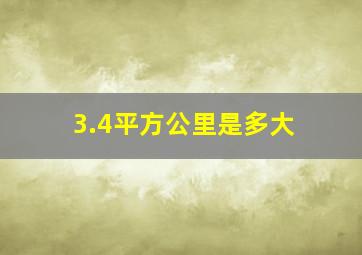 3.4平方公里是多大